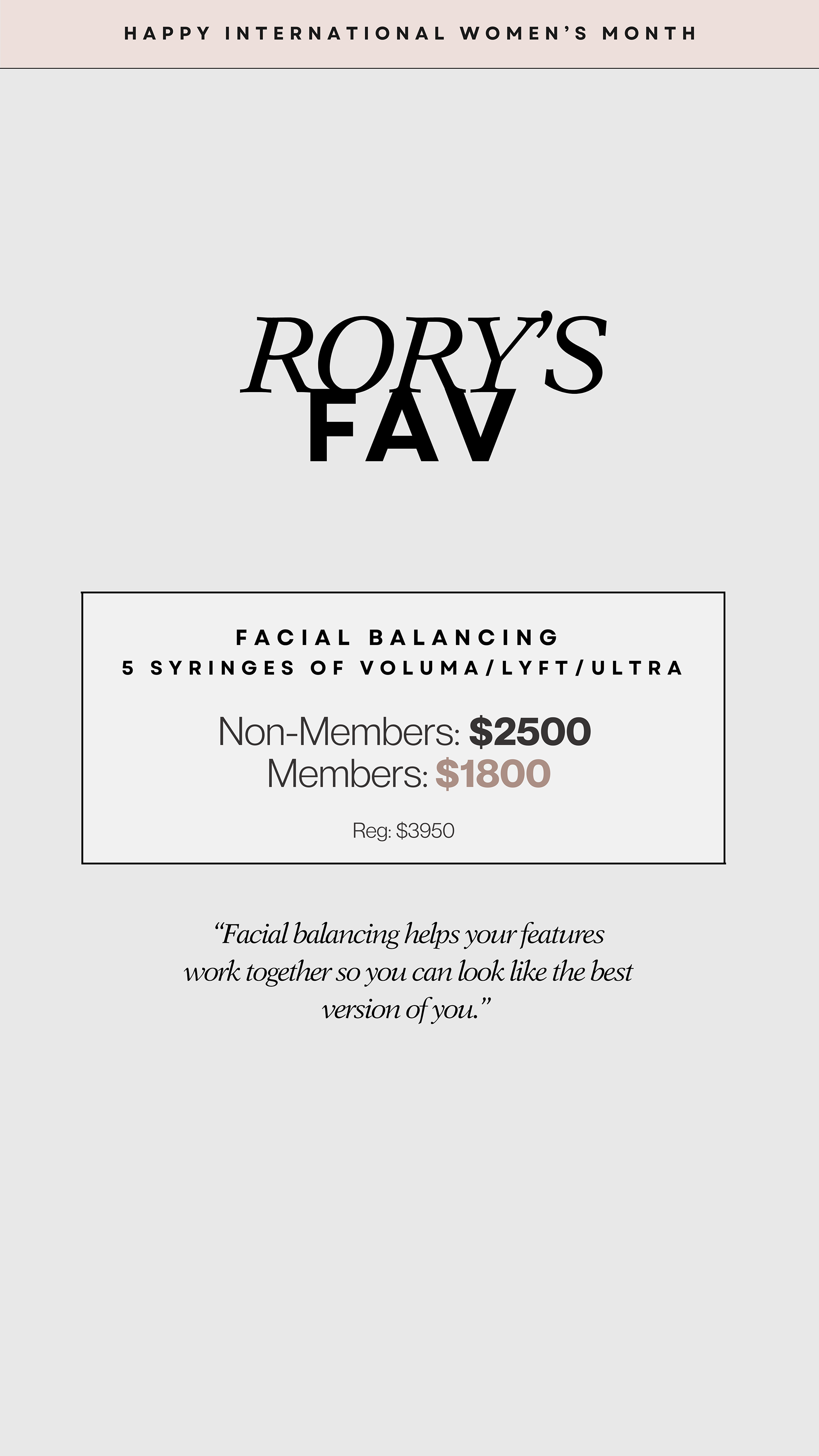 HAPPY INTERNATIONAL WOMEN'S MONTH

RORY'S
FAV

FACIAL BALANCING
5 SYRINGES OF VOLUMA/LYFT/ULTRA

Non-Members: $2500
Members: $1800

Reg: $3950

"Facial balancing helps your features work together so you can look like the best version of you."